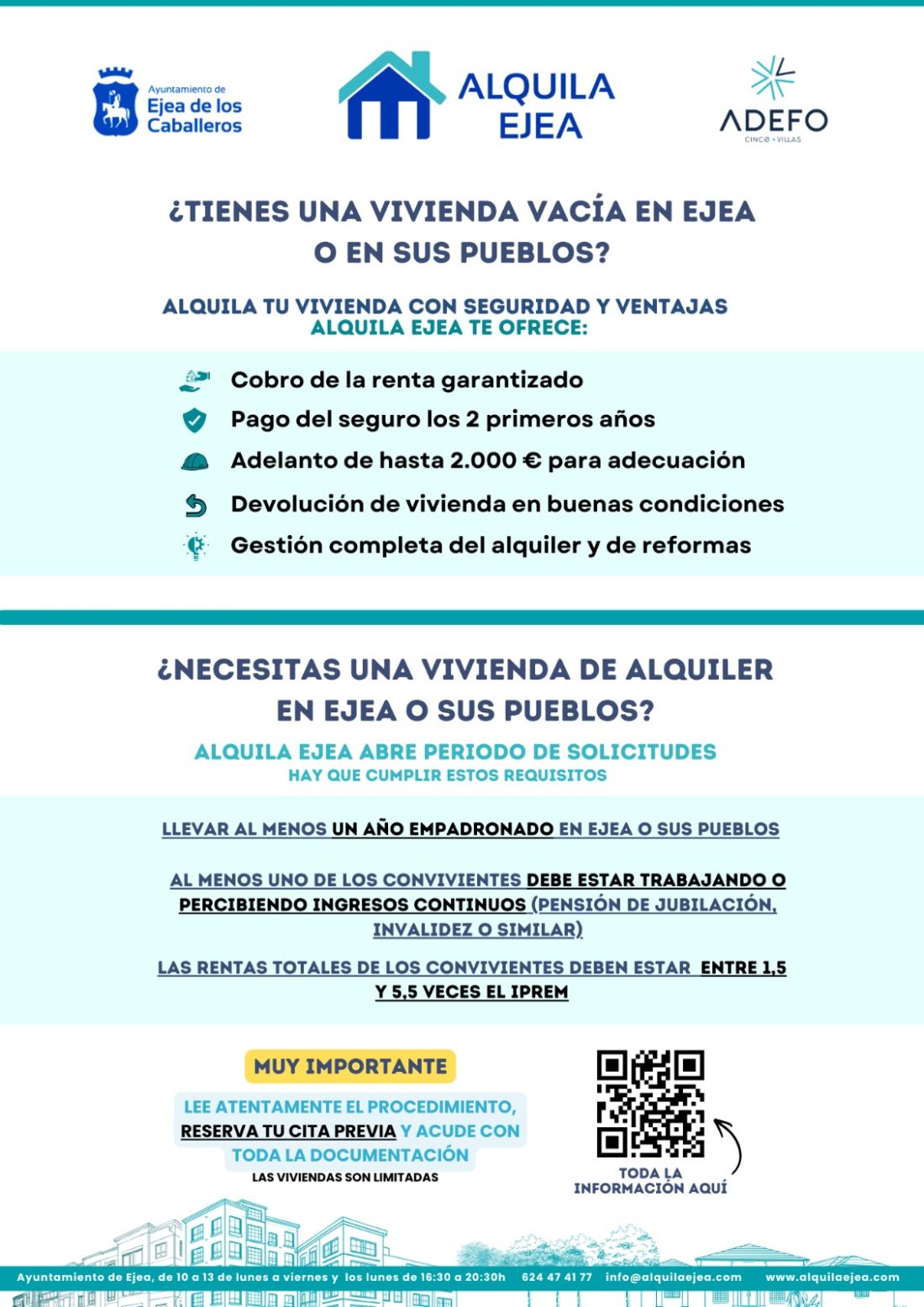 Ayuntamiento de
Ejea de los Caballeros

ALQUILA EJEA

ADEFO
CINCO • VILLAS

¿TIENES UNA VIVIENDA VACÍA EN EJEA O EN SUS PUEBLOS?

ALQUILA TU VIVIENDA CON SEGURIDAD Y VENTAJAS
ALQUILA EJEA TE OFRECE:

Cobro de la renta garantizado
Pago del seguro los 2 primeros años
Adelanto de hasta 2.000 € para adecuación
Devolución de vivienda en buenas condiciones
Gestión completa del alquiler y de reformas

¿NECESITAS UNA VIVIENDA DE ALQUILER EN EJEA O SUS PUEBLOS?

ALQUILA EJEA ABRE PERIODO DE SOLICITUDES
HAY QUE CUMPLIR ESTOS REQUISITOS

LLEVAR AL MENOS UN AÑO EMPADRONADO EN EJEA O SUS PUEBLOS

AL MENOS UNO DE LOS CONVIVIENTES DEBE ESTAR TRABAJANDO O PERCIBIENDO INGRESOS CONTINUOS (PENSIÓN DE JUBILACIÓN, INVALIDEZ O SIMILAR)

LAS RENTAS TOTALES DE LOS CONVIVIENTES DEBEN ESTAR ENTRE 1,5 Y 5,5 VECES EL IPREM

MUY IMPORTANTE

LEE ATENTAMENTE EL PROCEDIMIENTO, RESERVA TU CITA PREVIA Y ACUDE CON TODA LA DOCUMENTACIÓN
LAS VIVIENDAS SON LIMITADAS

TODA LA INFORMACIÓN AQUÍ

Ayuntamiento de Ejea, de 10 a 13 de lunes a viernes y los lunes de 16:30 a 20:30h 624 47 41 77 info@alquilaejea.com www.alquilaejea.com